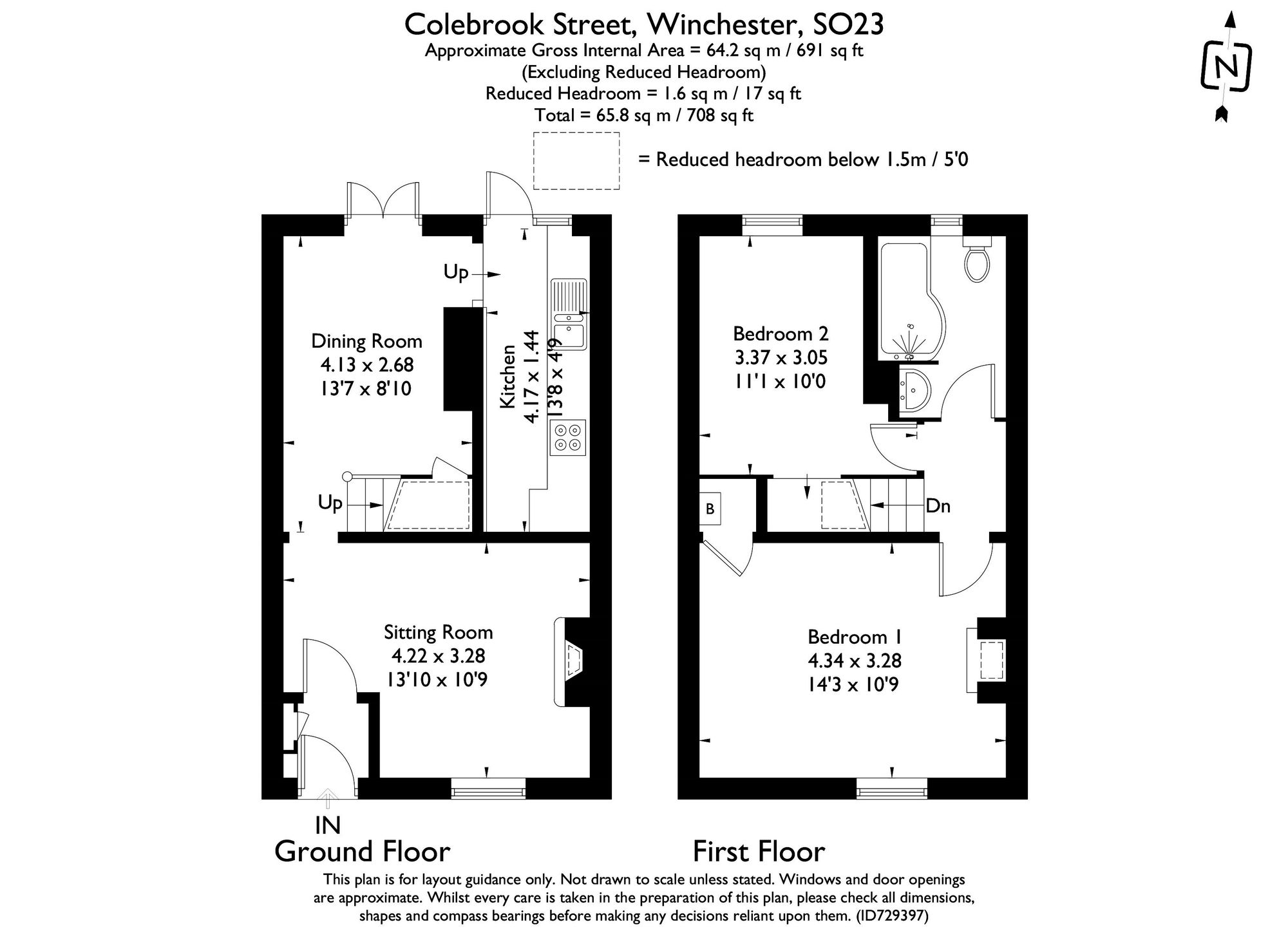 Colebrook Street, Winchester, SO23
Approximate Gross Internal Area = 64.2 sq m / 691 sq ft
(Excluding Reduced Headroom)
Reduced Headroom = 1.6 sq m / 17 sq ft
Total = 65.8 sq m / 708 sq ft

N

= Reduced headroom below 1.5m / 5'0

Up

Dining Room
4.13 x 2.68
13'7 x 8'10

Kitchen
4.17 x 1.44
13'8 x 4'9

Up

Sitting Room
4.22 x 3.28
13'10 x 10'9

IN

Ground Floor

Bedroom 2
3.37 x 3.05
11'1 x 10'0

B

Dn

Bedroom 1
4.34 x 3.28
14'3 x 10'9

First Floor

This plan is for layout guidance only. Not drawn to scale unless stated. Windows and door openings are approximate. Whilst every care is taken in the preparation of this plan, please check all dimensions, shapes and compass bearings before making any decisions reliant upon them. (ID729397)